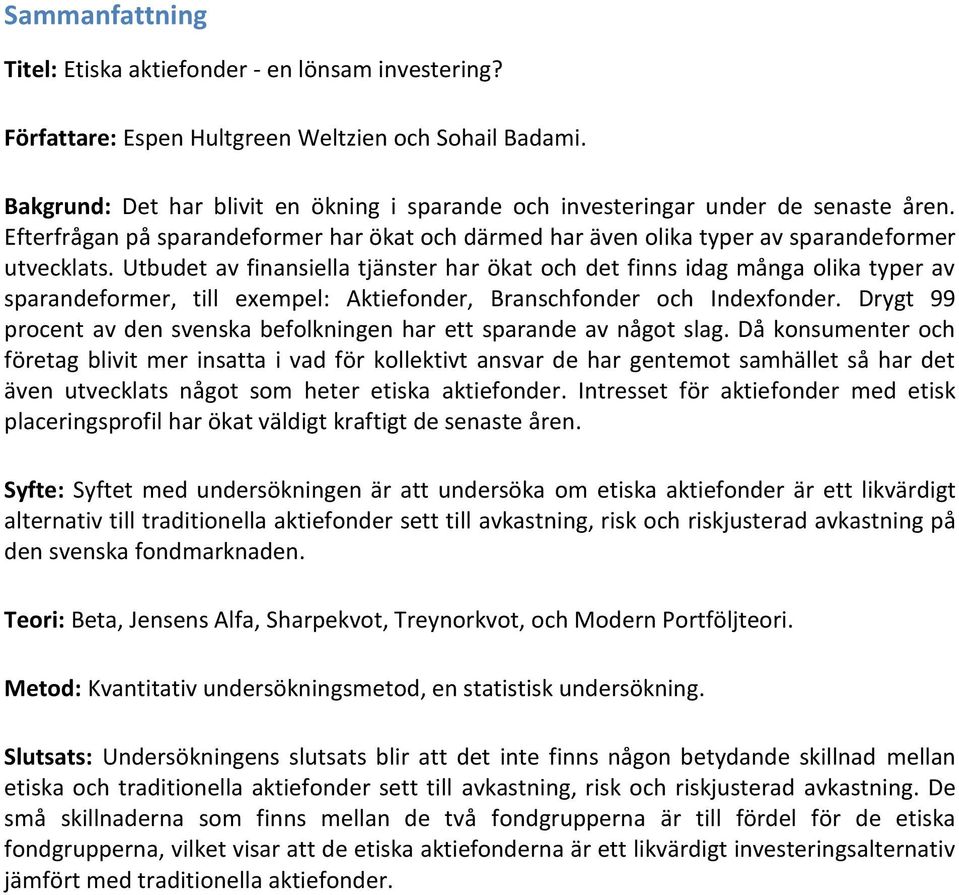 Sammanfattning

Titel: Etiska aktiefonder - en lönsam investering?

Författare: Espen Hultgreen Weltzien och Sohail Badami.

Bakgrund: Det har blivit en ökning i sparande och investeringar under de senaste åren. Efterfrågan på sparandeformer har ökat och därmed har även olika typer av sparandeformer utvecklats. Utbudet av finansiella tjänster har ökat och det finns idag många olika typer av sparandeformer, till exempel: Aktiefonder, Branschfonder och Indexfonder. Drygt 99 procent av den svenska befolkningen har ett sparande av något slag. Då konsumenter och företag blivit mer insatta i vad för kollektivt ansvar de har gentemot samhället så har det även utvecklats något som heter etiska aktiefonder. Intresset för aktiefonder med etisk placeringsprofil har ökat väldigt kraftigt de senaste åren.

Syfte: Syftet med undersökningen är att undersöka om etiska aktiefonder är ett likvärdigt alternativ till traditionella aktiefonder sett till avkastning, risk och riskjusterad avkastning på den svenska fondmarknaden.

Teori: Beta, Jensens Alfa, Sharpekvot, Treynorkvot, och Modern Portföljteori.

Metod: Kvantitativ undersökningsmetod, en statistisk undersökning.

Slutsats: Undersökningens slutsats blir att det inte finns någon betydande skillnad mellan etiska och traditionella aktiefonder sett till avkastning, risk och riskjusterad avkastning. De små skillnaderna som finns mellan de två fondgrupperna är till fördel för de etiska fondgrupperna, vilket visar att de etiska aktiefonderna är ett likvärdigt investeringsalternativ jämfört med traditionella aktiefonder.